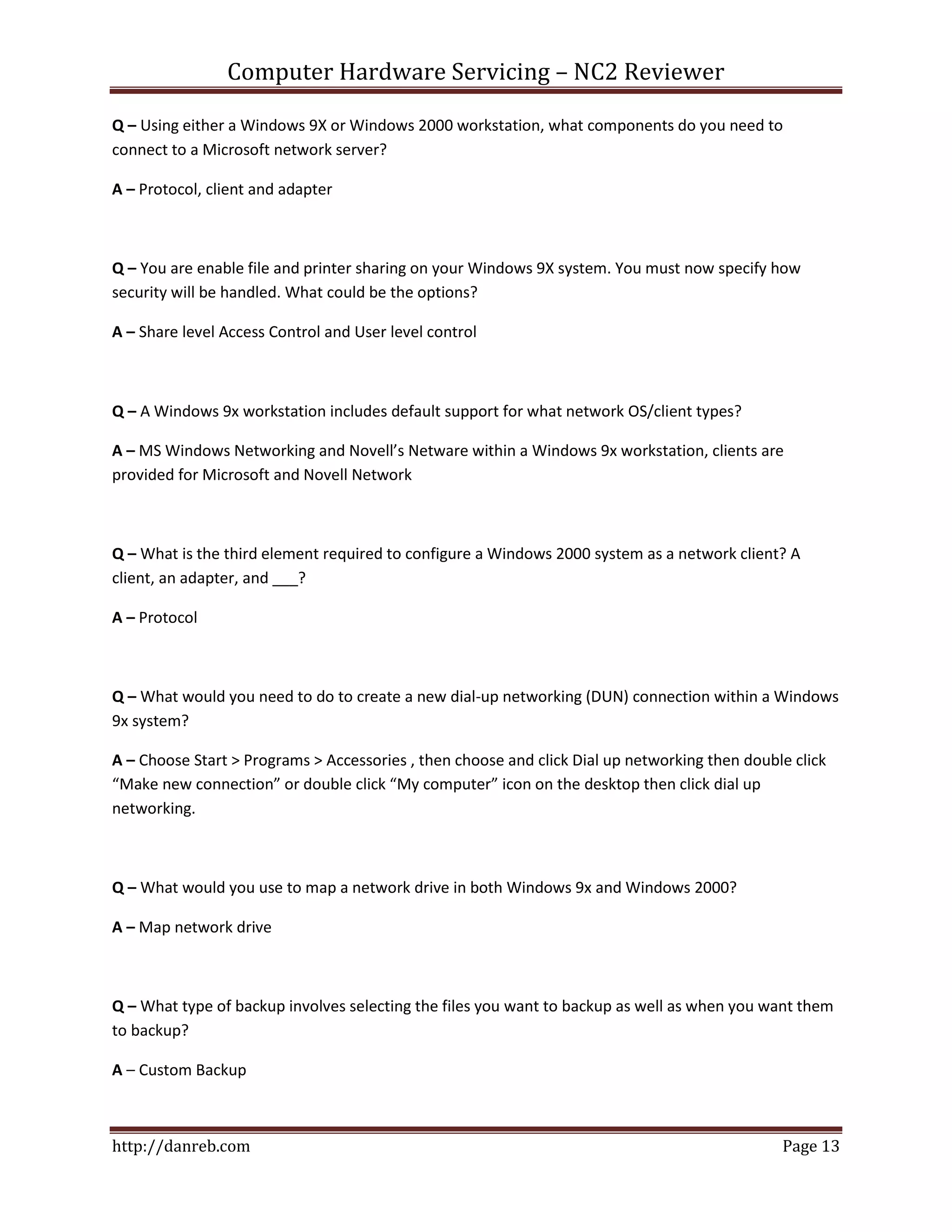 Computer Hardware Servicing – NC2 Reviewer

Q – Using either a Windows 9X or Windows 2000 workstation, what components do you need to connect to a Microsoft network server?

A – Protocol, client and adapter

Q – You are enable file and printer sharing on your Windows 9X system. You must now specify how security will be handled. What could be the options?

A – Share level Access Control and User level control

Q – A Windows 9x workstation includes default support for what network OS/client types?

A – MS Windows Networking and Novell's Netware within a Windows 9x workstation, clients are provided for Microsoft and Novell Network

Q – What is the third element required to configure a Windows 2000 system as a network client? A client, an adapter, and ___?

A – Protocol

Q – What would you need to do to create a new dial-up networking (DUN) connection within a Windows 9x system?

A – Choose Start > Programs > Accessories , then choose and click Dial up networking then double click "Make new connection" or double click "My computer" icon on the desktop then click dial up networking.

Q – What would you use to map a network drive in both Windows 9x and Windows 2000?

A – Map network drive

Q – What type of backup involves selecting the files you want to backup as well as when you want them to backup?

A – Custom Backup

http://danreb.com Page 13